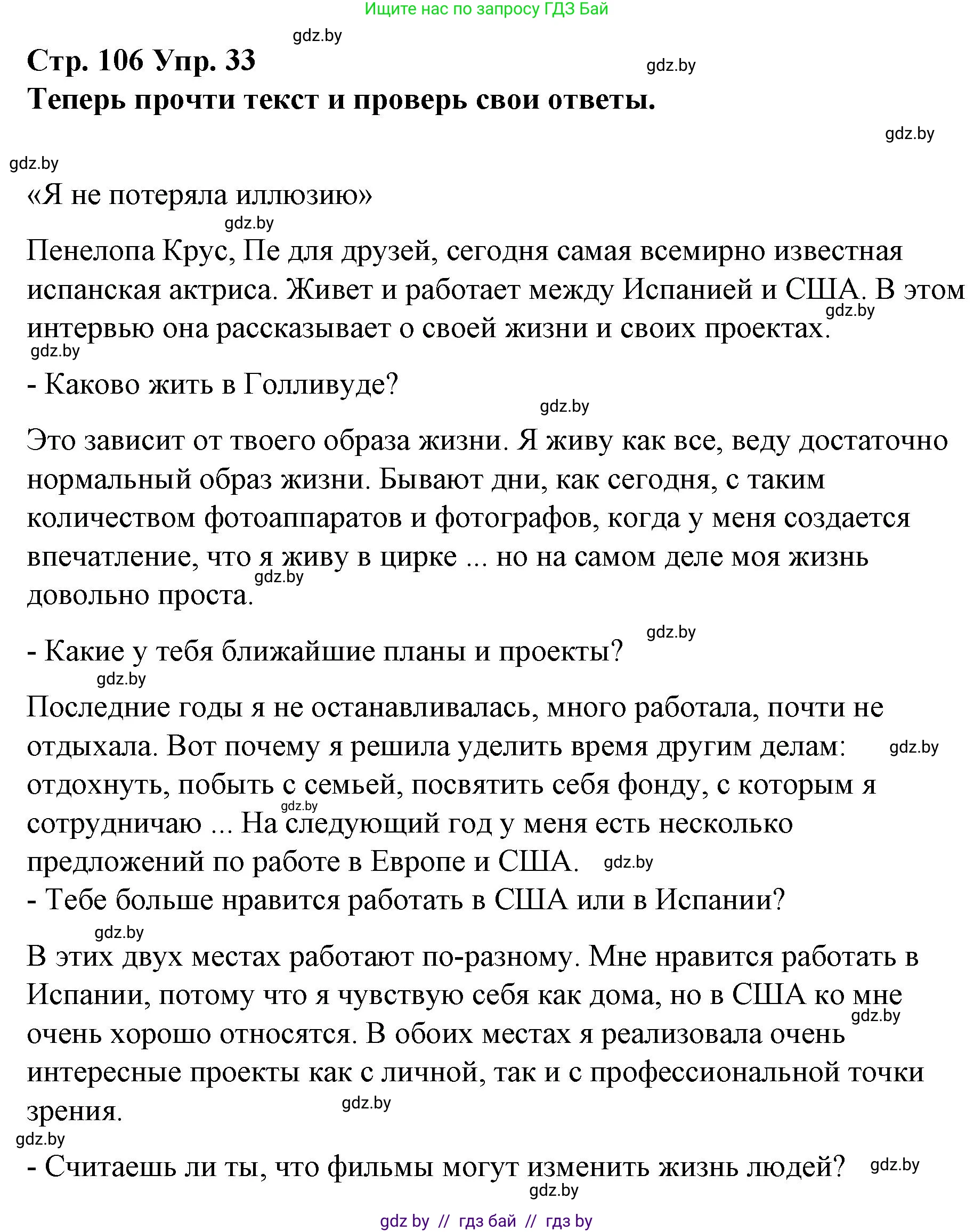 Ищите нас по запросу ГДЗ Бай

gdz.by

Стр. 106 Упр. 33

gdz.by

Теперь прочти текст и проверь свои ответы.

gdz.by

gdz.by

«Я не потеряла иллюзию»

gdz.by

Пенелопа Крус, Пе для друзей, сегодня самая всемирно известная испанская актриса. Живет и работает между Испанией и США. В этом интервью она рассказывает о своей жизни и своих проектах.

gdz.by

gdz.by

- Каково жить в Голливуде?

gdz.by

Это зависит от твоего образа жизни. Я живу как все, веду достаточно нормальный образ жизни. Бывают дни, как сегодня, с таким количеством фотоаппаратов и фотографов, когда у меня создается впечатление, что я живу в цирке ... но на самом деле моя жизнь довольно проста.

gdz.by

gdz.by

- Какие у тебя ближайшие планы и проекты?

gdz.by

Последние годы я не останавливалась, много работала, почти не отдыхала. Вот почему я решила уделить время другим делам: отдохнуть, побыть с семьей, посвятить себя фонду, с которым я сотрудничаю ... На следующий год у меня есть несколько предложений по работе в Европе и США.

gdz.by

gdz.by

gdz.by

- Тебе больше нравится работать в США или в Испании?

gdz.by

В этих двух местах работают по-разному. Мне нравится работать в Испании, потому что я чувствую себя как дома, но в США ко мне очень хорошо относятся. В обоих местах я реализовала очень интересные проекты как с личной, так и с профессиональной точки зрения.

gdz.by

gdz.by

gdz.by

- Считаешь ли ты, что фильмы могут изменить жизнь людей?

gdz.by

gdz.by

gdz by // гдз бай // гдз by